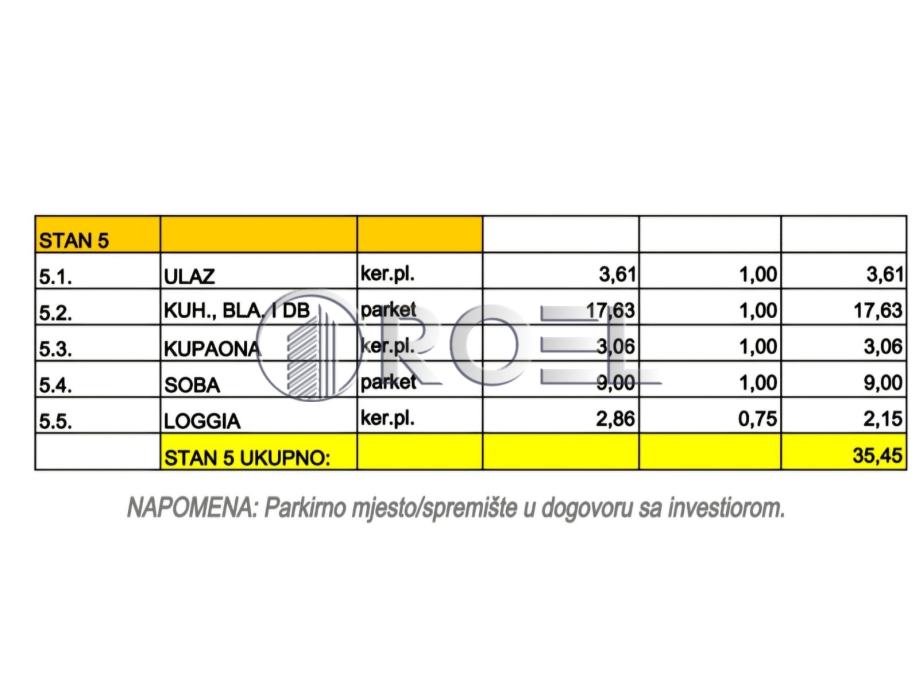 | STAN 5 | | | | | |
|---|---|---|---|---|---|
| 5.1. | ULAZ | ker.pl. | 3,61 | 1,00 | 3,61 |
| 5.2. | KUH., BLA. I DB | parket | 17,63 | 1,00 | 17,63 |
| 5.3. | KUPAONA | ker.pl. | 3,06 | 1,00 | 3,06 |
| 5.4. | SOBA | parket | 9,00 | 1,00 | 9,00 |
| 5.5. | LOGGIA | ker.pl. | 2,86 | 0,75 | 2,15 |
| | STAN 5 UKUPNO: | | | | 35,45 |

NAPOMENA: Parkirno mjesto/spremište u dogovoru sa investiorom.

ROEL